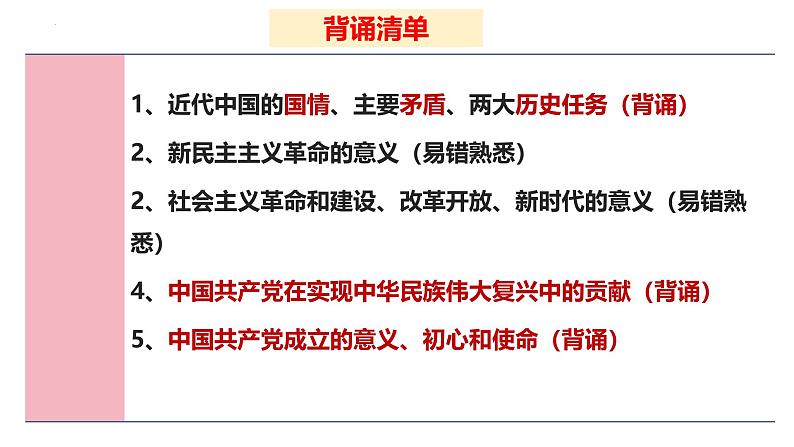 背诵清单

1、近代中国的国情、主要矛盾、两大历史任务（背诵）

2、新民主主义革命的意义（易错熟悉）

2、社会主义革命和建设、改革开放、新时代的意义（易错熟悉）

4、中国共产党在实现中华民族伟大复兴中的贡献（背诵）

5、中国共产党成立的意义、初心和使命（背诵）